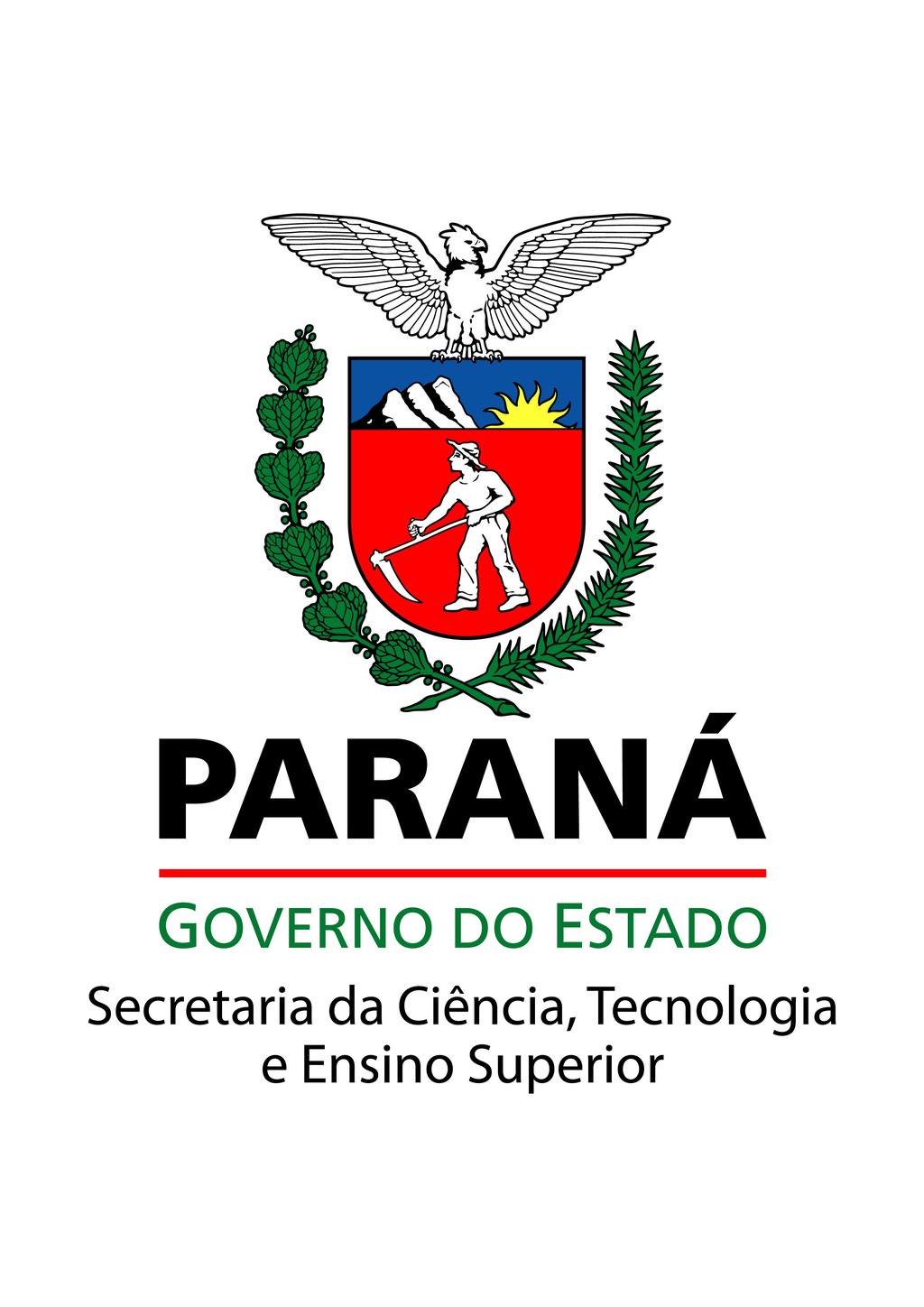 PARANÁ

GOVERNO DO ESTADO

Secretaria da Ciência, Tecnologia e Ensino Superior